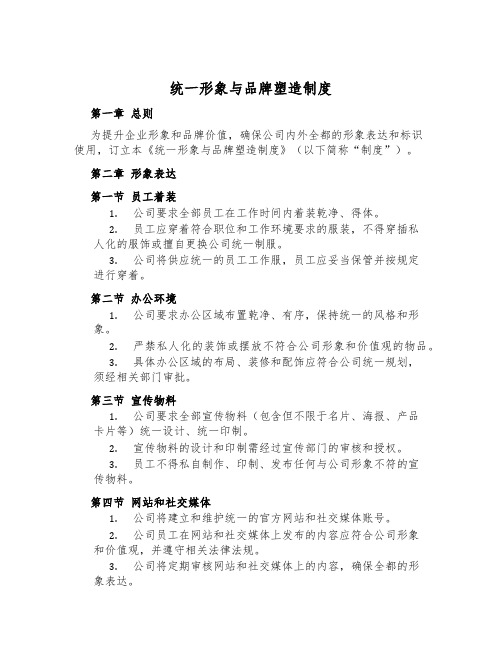 统一形象与品牌塑造制度

第一章 总则

为提升企业形象和品牌价值，确保公司内外全都的形象表达和标识使用，订立本《统一形象与品牌塑造制度》（以下简称“制度”）。

第二章 形象表达

第一节 员工着装

1. 公司要求全部员工在工作时间内着装乾净、得体。

2. 员工应穿着符合职位和工作环境要求的服装，不得穿插私人化的服饰或擅自更换公司统一制服。

3. 公司将供应统一的员工工作服，员工应妥当保管并按规定进行穿着。

第二节 办公环境

1. 公司要求办公区域布置乾净、有序，保持统一的风格和形象。

2. 严禁私人化的装饰或摆放不符合公司形象和价值观的物品。

3. 具体办公区域的布局、装修和配饰应符合公司统一规划，须经相关部门审批。

第三节 宣传物料

1. 公司要求全部宣传物料（包含但不限于名片、海报、产品卡片等）统一设计、统一印制。

2. 宣传物料的设计和印制需经过宣传部门的审核和授权。

3. 员工不得私自制作、印制、发布任何与公司形象不符的宣传物料。

第四节 网站和社交媒体

1. 公司将建立和维护统一的官方网站和社交媒体账号。

2. 公司员工在网站和社交媒体上发布的内容应符合公司形象和价值观，并遵守相关法律法规。

3. 公司将定期审核网站和社交媒体上的内容，确保全都的形象表达。